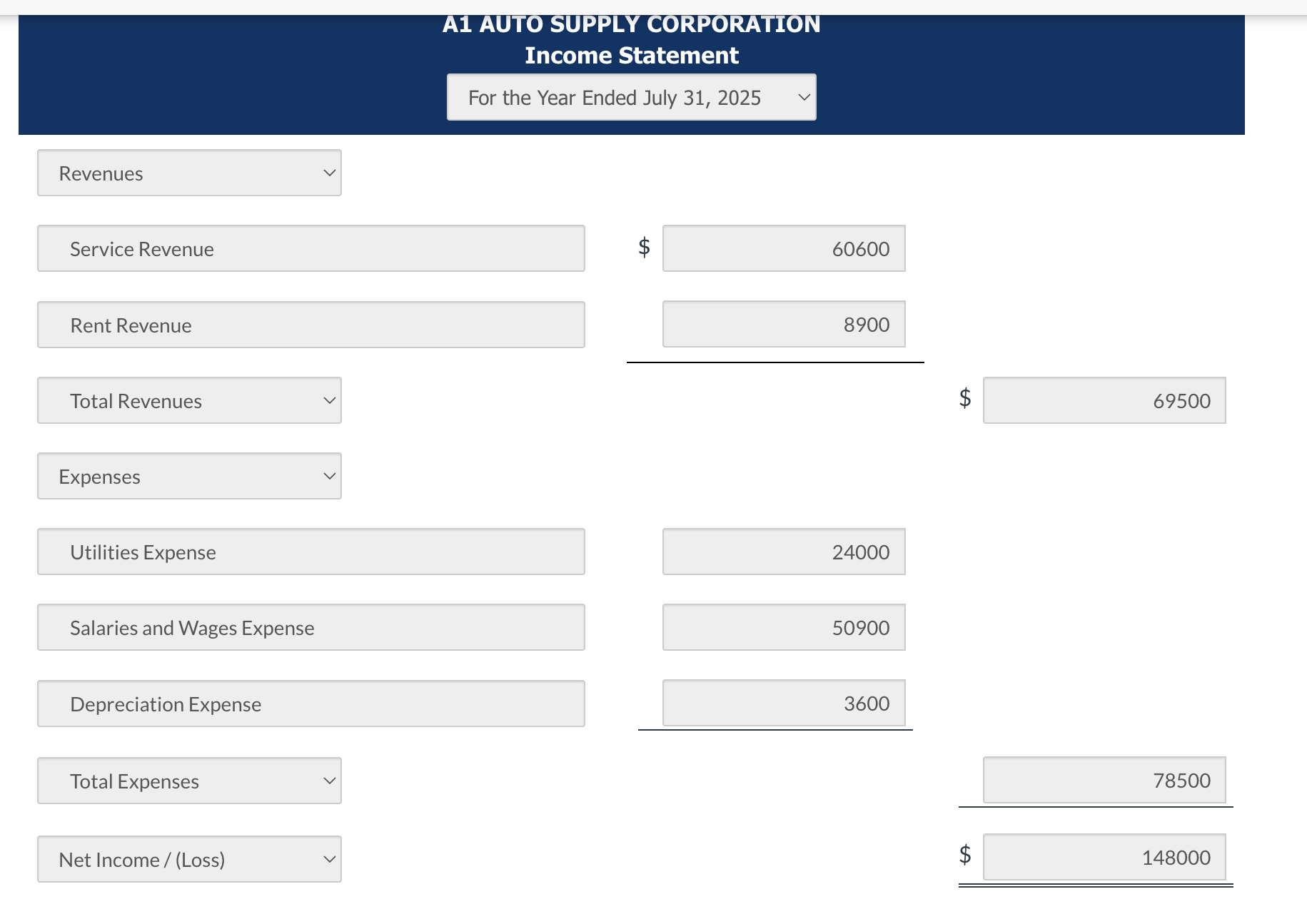 A1 AUTO SUPPLY CORPORATION
Income Statement
For the Year Ended July 31, 2025

Revenues

Service Revenue $ 60600

Rent Revenue 8900

Total Revenues $ 69500

Expenses

Utilities Expense 24000

Salaries and Wages Expense 50900

Depreciation Expense 3600

Total Expenses 78500

Net Income / (Loss) $ 148000